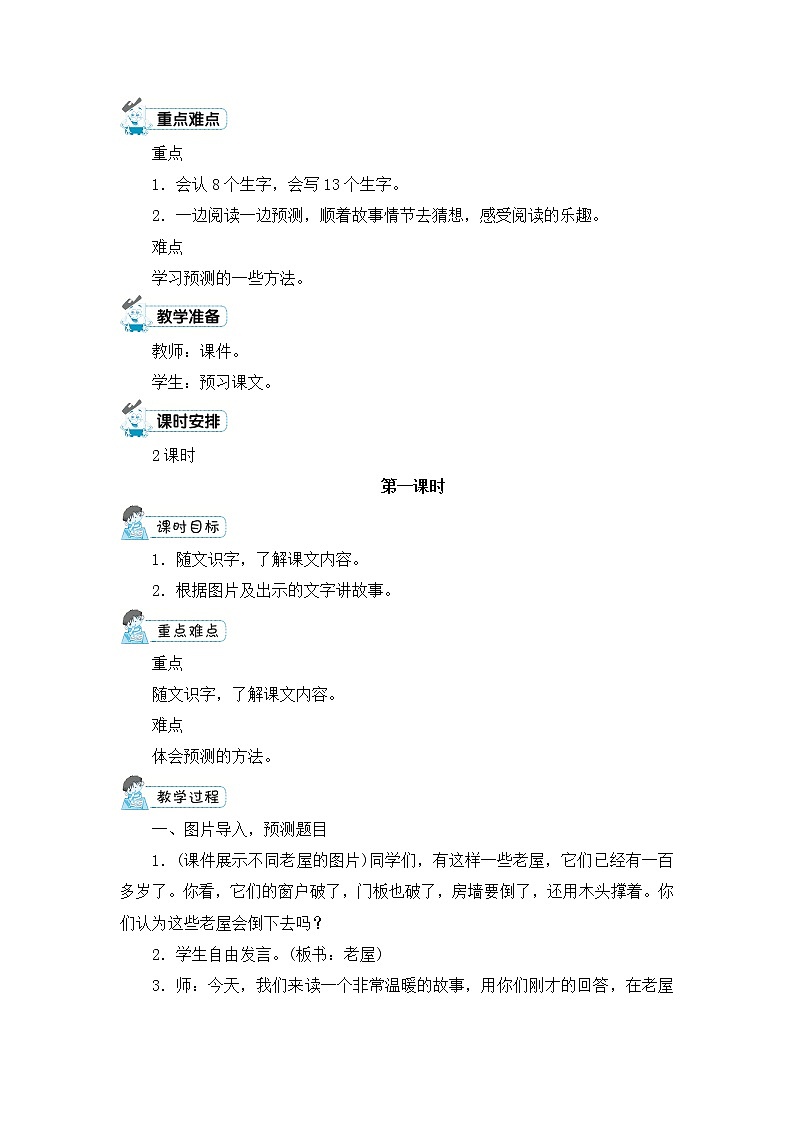 重点难点

重点

1．会认 8 个生字，会写 13 个生字。

2．一边阅读一边预测，顺着故事情节去猜想，感受阅读的乐趣。

难点

学习预测的一些方法。

教学准备

教师：课件。

学生：预习课文。

课时安排

2 课时

第一课时

课时目标

1．随文识字，了解课文内容。

2．根据图片及出示的文字讲故事。

重点难点

重点

随文识字，了解课文内容。

难点

体会预测的方法。

教学过程

一、图片导入，预测题目

1．(课件展示不同老屋的图片)同学们，有这样一些老屋，它们已经有一百多岁了。你看，它们的窗户破了，门板也破了，房墙要倒了，还用木头撑着。你们认为这些老屋会倒下去吗？

2．学生自由发言。(板书：老屋)

3．师：今天，我们来读一个非常温暖的故事，用你们刚才的回答，在老屋